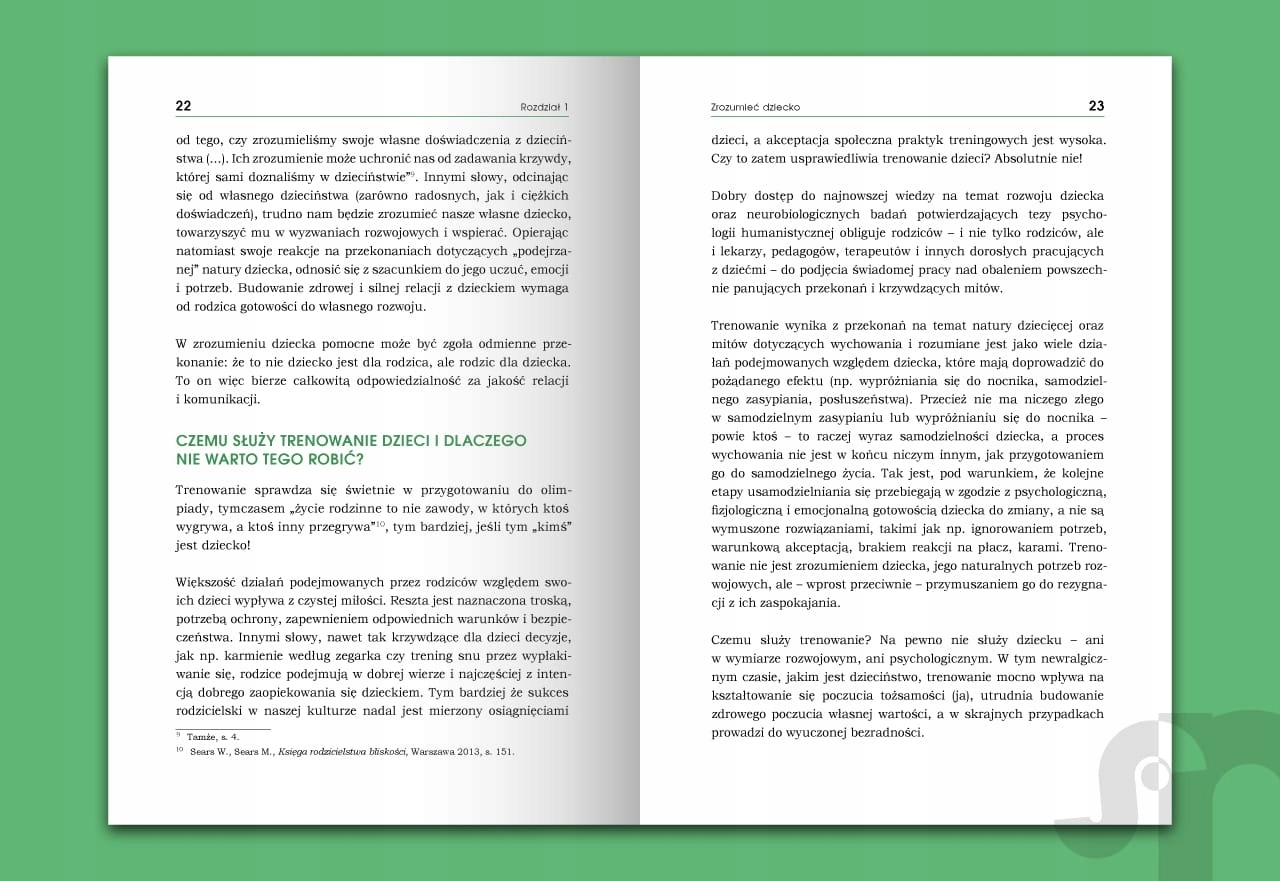 22 Rozdział 1

od tego, czy zrozumieliśmy swoje własne doświadczenia z dzieciństwa (...). Ich zrozumienie może uchronić nas od zadawania krzywdy, której sami doznaliśmy w dzieciństwie"$^{9}$. Innymi słowy, odcinając się od własnego dzieciństwa (zarówno radosnych, jak i ciężkich doświadczeń), trudno nam będzie zrozumieć nasze własne dziecko, towarzyszyć mu w wyzwaniach rozwojowych i wspierać. Opierając natomiast swoje reakcje na przekonaniach dotyczących „podejrzanej" natury dziecka, odnosić się z szacunkiem do jego uczuć, emocji i potrzeb. Budowanie zdrowej i silnej relacji z dzieckiem wymaga od rodzica gotowości do własnego rozwoju.

W zrozumieniu dziecka pomocne może być zgoła odmienne przekonanie: że to nie dziecko jest dla rodzica, ale rodzic dla dziecka. To on więc bierze całkowitą odpowiedzialność za jakość relacji i komunikacji.

CZEMU SŁUŻY TRENOWANIE DZIECI I DLACZEGO NIE WARTO TEGO ROBIĆ?

Trenowanie sprawdza się świetnie w przygotowaniu do olimpiady, tymczasem „życie rodzinne to nie zawody, w których ktoś wygrywa, a ktoś inny przegrywa"$^{10}$, tym bardziej, jeśli tym „kimś" jest dziecko!

Większość działań podejmowanych przez rodziców względem swoich dzieci wypływa z czystej miłości. Reszta jest naznaczona troską, potrzebą ochrony, zapewnieniem odpowiednich warunków i bezpieczeństwa. Innymi słowy, nawet tak krzywdzące dla dzieci decyzje, jak np. karmienie według zegarka czy trening snu przez wypłakiwanie się, rodzice podejmują w dobrej wierze i najczęściej z intencją dobrego zaopiekowania się dzieckiem. Tym bardziej że sukces rodzicielski w naszej kulturze nadal jest mierzony osiągnięciami

$^{9}$ Tamże, s. 4.
$^{10}$ Sears W., Sears M., Księga rodzicielstwa bliskości, Warszawa 2013, s. 151.

Zrozumieć dziecko 23

dzieci, a akceptacja społeczna praktyk treningowych jest wysoka. Czy to zatem usprawiedliwia trenowanie dzieci? Absolutnie nie!

Dobry dostęp do najnowszej wiedzy na temat rozwoju dziecka oraz neurobiologicznych badań potwierdzających tezy psychologii humanistycznej obliguje rodziców – i nie tylko rodziców, ale i lekarzy, pedagogów, terapeutów i innych dorosłych pracujących z dziećmi – do podjęcia świadomej pracy nad obaleniem powszechnie panujących przekonań i krzywdzących mitów.

Trenowanie wynika z przekonań na temat natury dziecięcej oraz mitów dotyczących wychowania i rozumiane jest jako wiele działań podejmowanych względem dziecka, które mają doprowadzić do pożądanego efektu (np. wypróżniania się do nocnika, samodzielnego zasypiania, posłuszeństwa). Przecież nie ma niczego złego w samodzielnym zasypianiu lub wypróżnianiu się do nocnika – powie ktoś – to raczej wyraz samodzielności dziecka, a proces wychowania nie jest w końcu niczym innym, jak przygotowaniem go do samodzielnego życia. Tak jest, pod warunkiem, że kolejne etapy usamodzielniania się przebiegają w zgodzie z psychologiczną, fizjologiczną i emocjonalną gotowością dziecka do zmiany, a nie są wymuszone rozwiązaniami, takimi jak np. ignorowaniem potrzeb, warunkową akceptacją, brakiem reakcji na płacz, karami. Trenowanie nie jest zrozumieniem dziecka, jego naturalnych potrzeb rozwojowych, ale – wprost przeciwnie – przymuszaniem go do rezygnacji z ich zaspokajania.

Czemu służy trenowanie? Na pewno nie służy dziecku – ani w wymiarze rozwojowym, ani psychologicznym. W tym newralgicznym czasie, jakim jest dzieciństwo, trenowanie mocno wpływa na kształtowanie się poczucia tożsamości (ja), utrudnia budowanie zdrowego poczucia własnej wartości, a w skrajnych przypadkach prowadzi do wyuczonej bezradności.